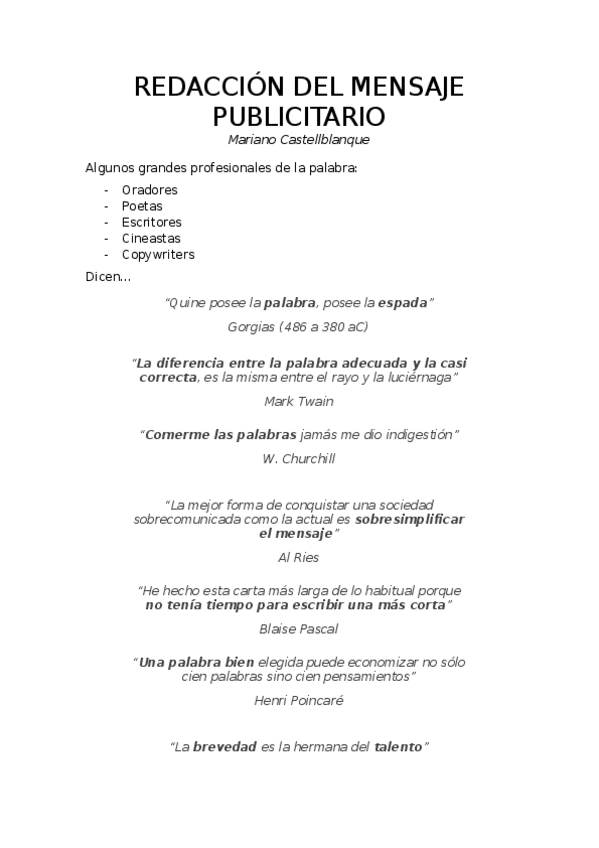 REDACCIÓN DEL MENSAJE PUBLICITARIO

Mariano Castellblanque

Algunos grandes profesionales de la palabra:

- Oradores
- Poetas
- Escritores
- Cineastas
- Copywriters

Dicen…

“Quine posee la palabra, posee la espada”

Gorgias (486 a 380 aC)

“La diferencia entre la palabra adecuada y la casi correcta, es la misma entre el rayo y la luciérnaga”

Mark Twain

“Comerme las palabras jamás me dio indigestión”

W. Churchill

“La mejor forma de conquistar una sociedad sobrecomunicada como la actual es sobresimplificar el mensaje”

Al Ries

“He hecho esta carta más larga de lo habitual porque no tenía tiempo para escribir una más corta”

Blaise Pascal

“Una palabra bien elegida puede economizar no sólo cien palabras sino cien pensamientos”

Henri Poincaré

“La brevedad es la hermana del talento”